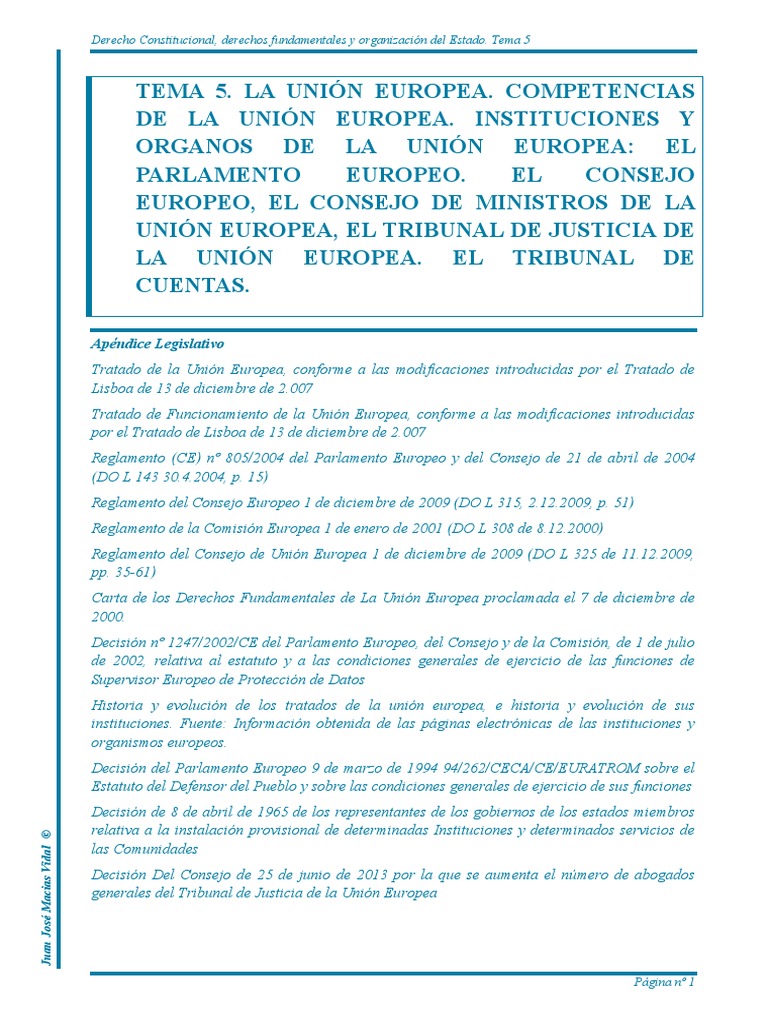 Derecho Constitucional, derechos fundamentales y organización del Estado. Tema 5

TEMA 5. LA UNIÓN EUROPEA. COMPETENCIAS DE LA UNIÓN EUROPEA. INSTITUCIONES Y ORGANOS DE LA UNIÓN EUROPEA: EL PARLAMENTO EUROPEO. EL CONSEJO EUROPEO, EL CONSEJO DE MINISTROS DE LA UNIÓN EUROPEA, EL TRIBUNAL DE JUSTICIA DE LA UNIÓN EUROPEA. EL TRIBUNAL DE CUENTAS.

Apéndice Legislativo

Tratado de la Unión Europea, conforme a las modificaciones introducidas por el Tratado de Lisboa de 13 de diciembre de 2.007

Tratado de Funcionamiento de la Unión Europea, conforme a las modificaciones introducidas por el Tratado de Lisboa de 13 de diciembre de 2.007

Reglamento (CE) nº 805/2004 del Parlamento Europeo y del Consejo de 21 de abril de 2004 (DO L 143 30.4.2004, p. 15)

Reglamento del Consejo Europeo 1 de diciembre de 2009 (DO L 315, 2.12.2009, p. 51)

Reglamento de la Comisión Europea 1 de enero de 2001 (DO L 308 de 8.12.2000)

Reglamento del Consejo de Unión Europea 1 de diciembre de 2009 (DO L 325 de 11.12.2009, pp. 35-61)

Carta de los Derechos Fundamentales de La Unión Europea proclamada el 7 de diciembre de 2000.

Decisión nº 1247/2002/CE del Parlamento Europeo, del Consejo y de la Comisión, de 1 de julio de 2002, relativa al estatuto y a las condiciones generales de ejercicio de las funciones de Supervisor Europeo de Protección de Datos

Historia y evolución de los tratados de la unión europea, e historia y evolución de sus instituciones. Fuente: Información obtenida de las páginas electrónicas de las instituciones y organismos europeos.

Decisión del Parlamento Europeo 9 de marzo de 1994 94/262/CECA/CE/EURATROM sobre el Estatuto del Defensor del Pueblo y sobre las condiciones generales de ejercicio de sus funciones

Decisión de 8 de abril de 1965 de los representantes de los gobiernos de los estados miembros relativa a la instalación provisional de determinadas Instituciones y determinados servicios de las Comunidades

Decisión Del Consejo de 25 de junio de 2013 por la que se aumenta el número de abogados generales del Tribunal de Justicia de la Unión Europea

Juan José Macías Vidal ©

Página nº 1